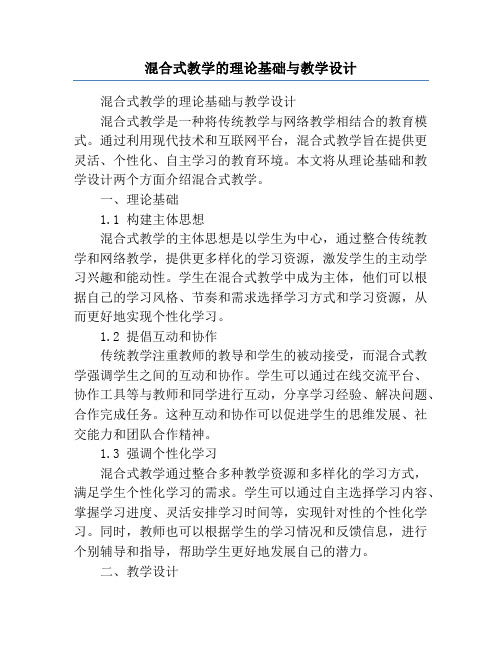 混合式教学的理论基础与教学设计

混合式教学的理论基础与教学设计

混合式教学是一种将传统教学与网络教学相结合的教育模式。通过利用现代技术和互联网平台，混合式教学旨在提供更灵活、个性化、自主学习的教育环境。本文将从理论基础和教学设计两个方面介绍混合式教学。

一、理论基础

1.1 构建主体思想

混合式教学的主体思想是以学生为中心，通过整合传统教学和网络教学，提供更多样化的学习资源，激发学生的主动学习兴趣和能动性。学生在混合式教学中成为主体，他们可以根据自己的学习风格、节奏和需求选择学习方式和学习资源，从而更好地实现个性化学习。

1.2 提倡互动和协作

传统教学注重教师的教导和学生的被动接受，而混合式教学强调学生之间的互动和协作。学生可以通过在线交流平台、协作工具等与教师和同学进行互动，分享学习经验、解决问题、合作完成任务。这种互动和协作可以促进学生的思维发展、社交能力和团队合作精神。

1.3 强调个性化学习

混合式教学通过整合多种教学资源和多样化的学习方式，满足学生个性化学习的需求。学生可以通过自主选择学习内容、掌握学习进度、灵活安排学习时间等，实现针对性的个性化学习。同时，教师也可以根据学生的学习情况和反馈信息，进行个别辅导和指导，帮助学生更好地发展自己的潜力。

二、教学设计